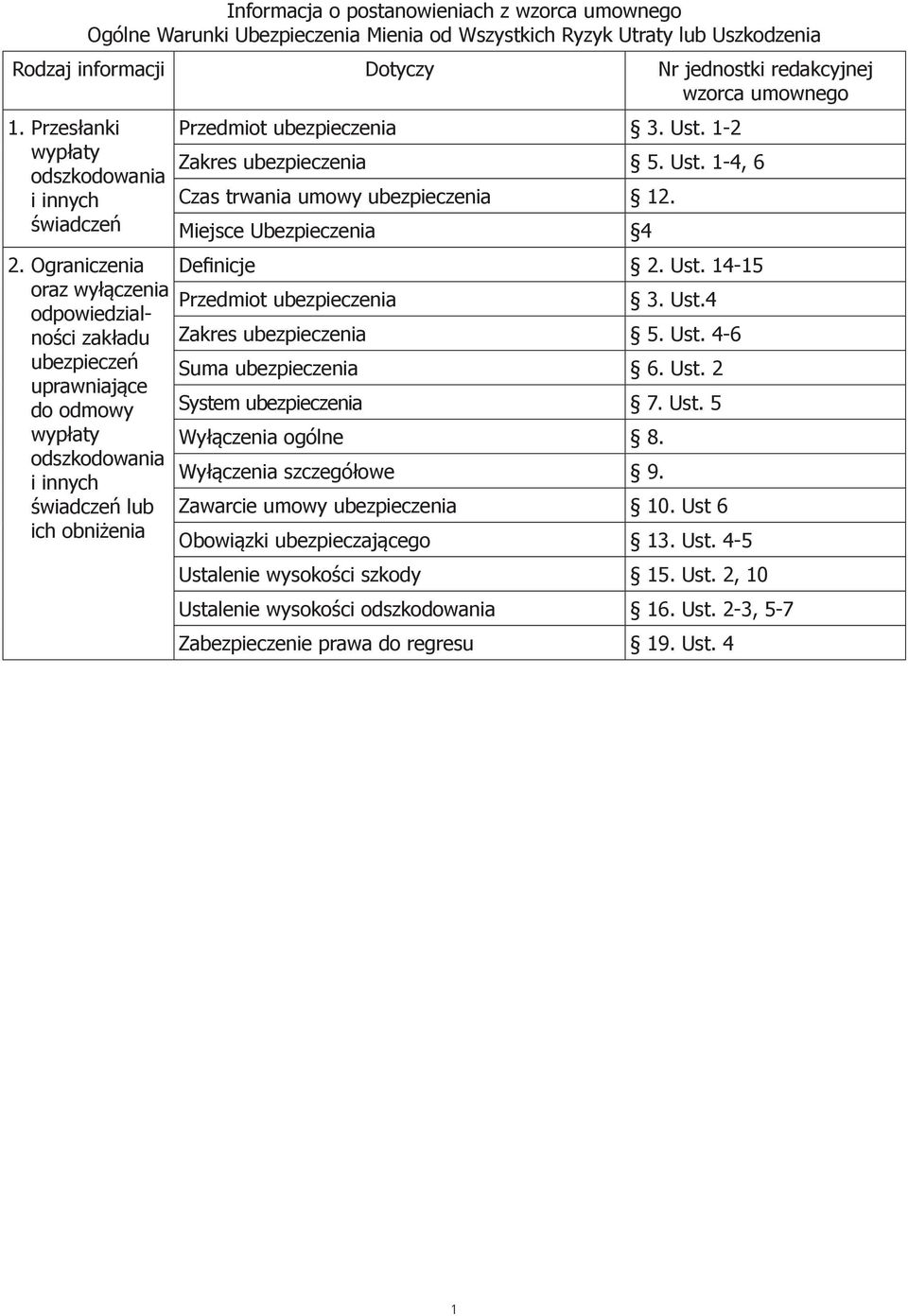 Informacja o postanowieniach z wzorca umownego
Ogólne Warunki Ubezpieczenia Mienia od Wszystkich Ryzyk Utraty lub Uszkodzenia

| Rodzaj informacji | Dotyczy | Nr jednostki redakcyjnej wzorca umownego |
|---|---|---|
| 1. Przesłanki wypłaty odszkodowania i innych świadczeń | Przedmiot ubezpieczenia | § 3. Ust. 1-2 |
| | Zakres ubezpieczenia | § 5. Ust. 1-4, 6 |
| | Czas trwania umowy ubezpieczenia | § 12. |
| | Miejsce Ubezpieczenia | §4 |
| 2. Ograniczenia oraz wyłączenia odpowiedzialności zakładu ubezpieczeń uprawniające do odmowy wypłaty odszkodowania i innych świadczeń lub ich obniżenia | Definicje | § 2. Ust. 14-15 |
| | Przedmiot ubezpieczenia | § 3. Ust.4 |
| | Zakres ubezpieczenia | § 5. Ust. 4-6 |
| | Suma ubezpieczenia | § 6. Ust. 2 |
| | System ubezpieczenia | § 7. Ust. 5 |
| | Wyłączenia ogólne | § 8. |
| | Wyłączenia szczegółowe | § 9. |
| | Zawarcie umowy ubezpieczenia | § 10. Ust 6 |
| | Obowiązki ubezpieczającego | § 13. Ust. 4-5 |
| | Ustalenie wysokości szkody | § 15. Ust. 2, 10 |
| | Ustalenie wysokości odszkodowania | § 16. Ust. 2-3, 5-7 |
| | Zabezpieczenie prawa do regresu | § 19. Ust. 4 |

1